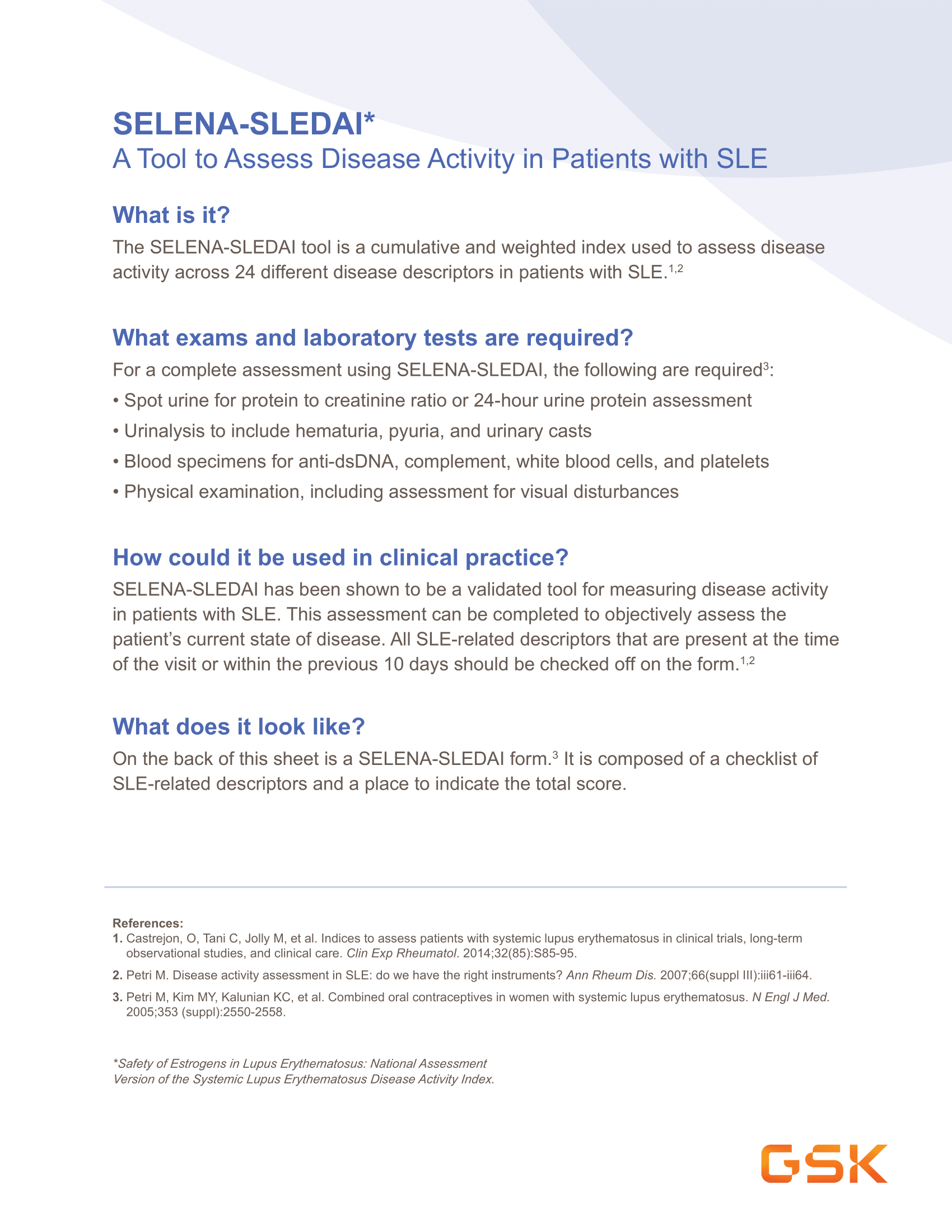 SELENA-SLEDAI*
A Tool to Assess Disease Activity in Patients with SLE

What is it?

The SELENA-SLEDAI tool is a cumulative and weighted index used to assess disease activity across 24 different disease descriptors in patients with SLE.$^{1,2}$

What exams and laboratory tests are required?

For a complete assessment using SELENA-SLEDAI, the following are required$^{3}$:

• Spot urine for protein to creatinine ratio or 24-hour urine protein assessment
• Urinalysis to include hematuria, pyuria, and urinary casts
• Blood specimens for anti-dsDNA, complement, white blood cells, and platelets
• Physical examination, including assessment for visual disturbances

How could it be used in clinical practice?

SELENA-SLEDAI has been shown to be a validated tool for measuring disease activity in patients with SLE. This assessment can be completed to objectively assess the patient's current state of disease. All SLE-related descriptors that are present at the time of the visit or within the previous 10 days should be checked off on the form.$^{1,2}$

What does it look like?

On the back of this sheet is a SELENA-SLEDAI form.$^{3}$ It is composed of a checklist of SLE-related descriptors and a place to indicate the total score.

References:
1. Castrejon, O, Tani C, Jolly M, et al. Indices to assess patients with systemic lupus erythematosus in clinical trials, long-term observational studies, and clinical care. Clin Exp Rheumatol. 2014;32(85):S85-95.
2. Petri M. Disease activity assessment in SLE: do we have the right instruments? Ann Rheum Dis. 2007;66(suppl III):iii61-iii64.
3. Petri M, Kim MY, Kalunian KC, et al. Combined oral contraceptives in women with systemic lupus erythematosus. N Engl J Med. 2005;353 (suppl):2550-2558.

*Safety of Estrogens in Lupus Erythematosus: National Assessment Version of the Systemic Lupus Erythematosus Disease Activity Index.

GSK